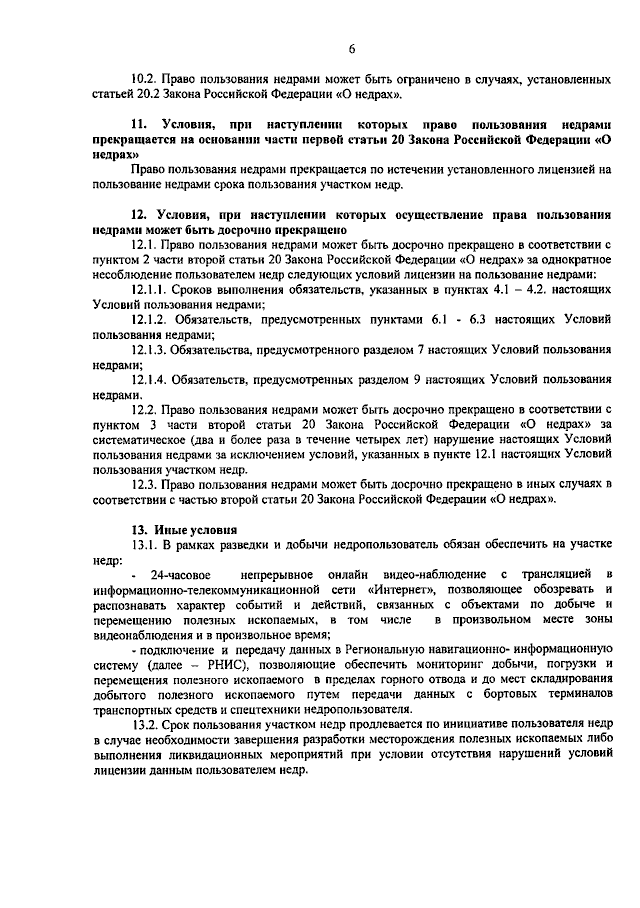 6

10.2. Право пользования недрами может быть ограничено в случаях, установленных статьей 20.2 Закона Российской Федерации «О недрах».

11. Условия, при наступлении которых право пользования недрами прекращается на основании части первой статьи 20 Закона Российской Федерации «О недрах»

Право пользования недрами прекращается по истечении установленного лицензией на пользование недрами срока пользования участком недр.

12. Условия, при наступлении которых осуществление права пользования недрами может быть досрочно прекращено

12.1. Право пользования недрами может быть досрочно прекращено в соответствии с пунктом 2 части второй статьи 20 Закона Российской Федерации «О недрах» за однократное несоблюдение пользователем недр следующих условий лицензии на пользование недрами:

12.1.1. Сроков выполнения обязательств, указанных в пунктах 4.1 – 4.2. настоящих Условий пользования недрами;

12.1.2. Обязательств, предусмотренных пунктами 6.1 - 6.3 настоящих Условий пользования недрами;

12.1.3. Обязательства, предусмотренного разделом 7 настоящих Условий пользования недрами;

12.1.4. Обязательств, предусмотренных разделом 9 настоящих Условий пользования недрами.

12.2. Право пользования недрами может быть досрочно прекращено в соответствии с пунктом 3 части второй статьи 20 Закона Российской Федерации «О недрах» за систематическое (два и более раза в течение четырех лет) нарушение настоящих Условий пользования недрами за исключением условий, указанных в пункте 12.1 настоящих Условий пользования участком недр.

12.3. Право пользования недрами может быть досрочно прекращено в иных случаях в соответствии с частью второй статьи 20 Закона Российской Федерации «О недрах».

13. Иные условия

13.1. В рамках разведки и добычи недропользователь обязан обеспечить на участке недр:

- 24-часовое непрерывное онлайн видео-наблюдение с трансляцией в информационно-телекоммуникационной сети «Интернет», позволяющее обозревать и распознавать характер событий и действий, связанных с объектами по добыче и перемещению полезных ископаемых, в том числе в произвольном месте зоны видеонаблюдения и в произвольное время;

- подключение и передачу данных в Региональную навигационно- информационную систему (далее – РНИС), позволяющие обеспечить мониторинг добычи, погрузки и перемещения полезного ископаемого в пределах горного отвода и до мест складирования добытого полезного ископаемого путем передачи данных с бортовых терминалов транспортных средств и спецтехники недропользователя.

13.2. Срок пользования участком недр продлевается по инициативе пользователя недр в случае необходимости завершения разработки месторождения полезных ископаемых либо выполнения ликвидационных мероприятий при условии отсутствия нарушений условий лицензии данным пользователем недр.